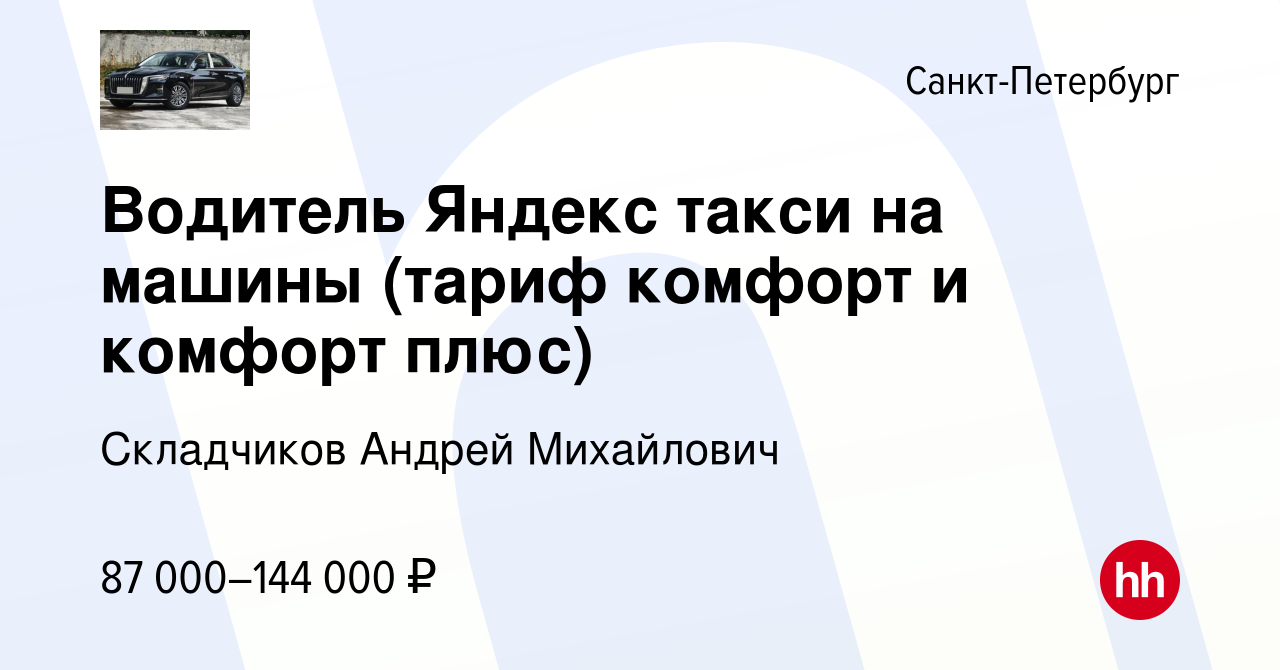 Санкт-Петербург

Водитель Яндекс такси на машины (тариф комфорт и комфорт плюс)

Складчиков Андрей Михайлович

87 000–144 000 ₽

hh